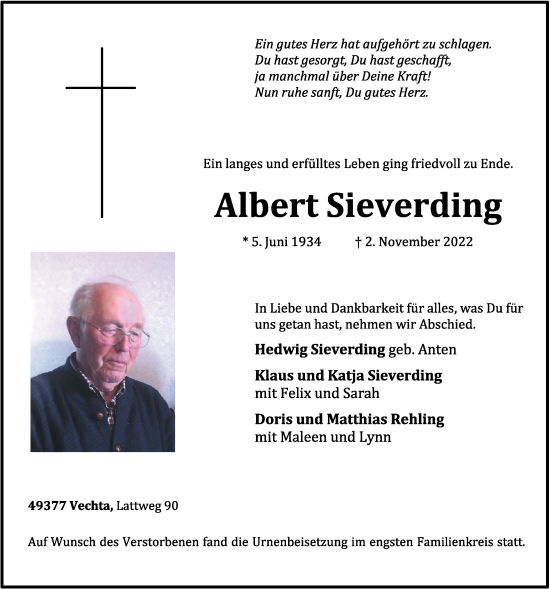 Ein gutes Herz hat aufgehört zu schlagen.
Du hast gesorgt, Du hast geschafft,
ja manchmal über Deine Kraft!
Nun ruhe sanft, Du gutes Herz.

Ein langes und erfülltes Leben ging friedvoll zu Ende.

Albert Sieverding

* 5. Juni 1934 † 2. November 2022

In Liebe und Dankbarkeit für alles, was Du für uns getan hast, nehmen wir Abschied.

Hedwig Sieverding geb. Anten

Klaus und Katja Sieverding
mit Felix und Sarah

Doris und Matthias Rehling
mit Maleen und Lynn

49377 Vechta, Lattweg 90

Auf Wunsch des Verstorbenen fand die Urnenbeisetzung im engsten Familienkreis statt.